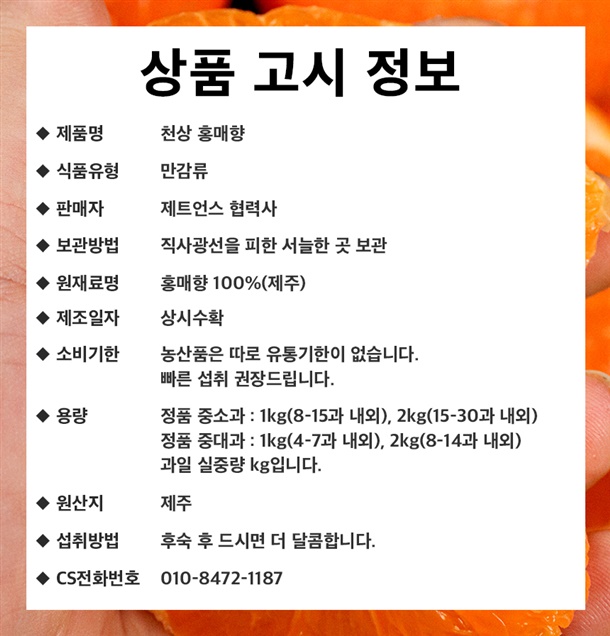 상품 고시 정보

◆ 제품명 천상 홍매향

◆ 식품유형 만감류

◆ 판매자 제트언스 협력사

◆ 보관방법 직사광선을 피한 서늘한 곳 보관

◆ 원재료명 홍매향 100%(제주)

◆ 제조일자 상시수확

◆ 소비기한 농산품은 따로 유통기한이 없습니다. 빠른 섭취 권장드립니다.

◆ 용량 정품 중소과 : 1kg(8-15과 내외), 2kg(15-30과 내외) 정품 중대과 : 1kg(4-7과 내외), 2kg(8-14과 내외) 과일 실중량 kg입니다.

◆ 원산지 제주

◆ 섭취방법 후숙 후 드시면 더 달콤합니다.

◆ CS전화번호 010-8472-1187